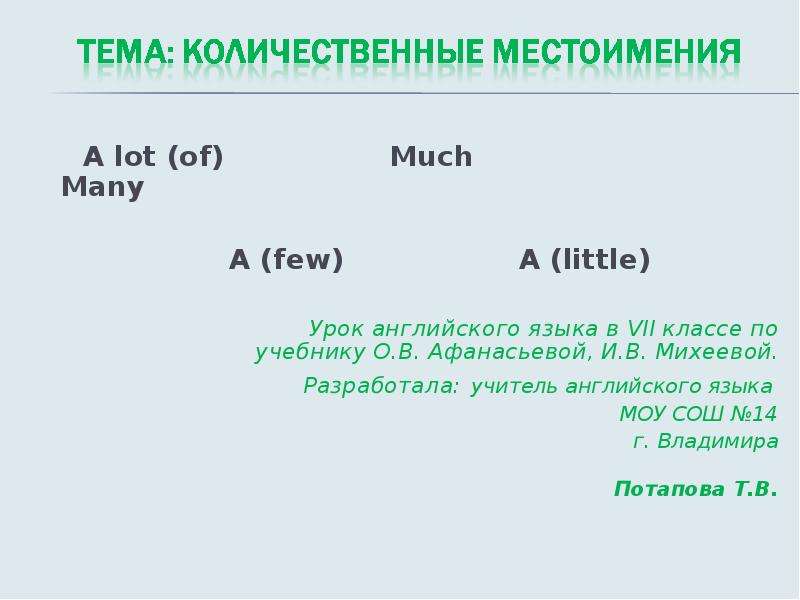 ТЕМА: КОЛИЧЕСТВЕННЫЕ МЕСТОИМЕНИЯ

A lot (of) Much
Many

A (few) A (little)

Урок английского языка в VII классе по учебнику О.В. Афанасьевой, И.В. Михеевой.

Разработала: учитель английского языка
МОУ СОШ №14
г. Владимира

Потапова Т.В.